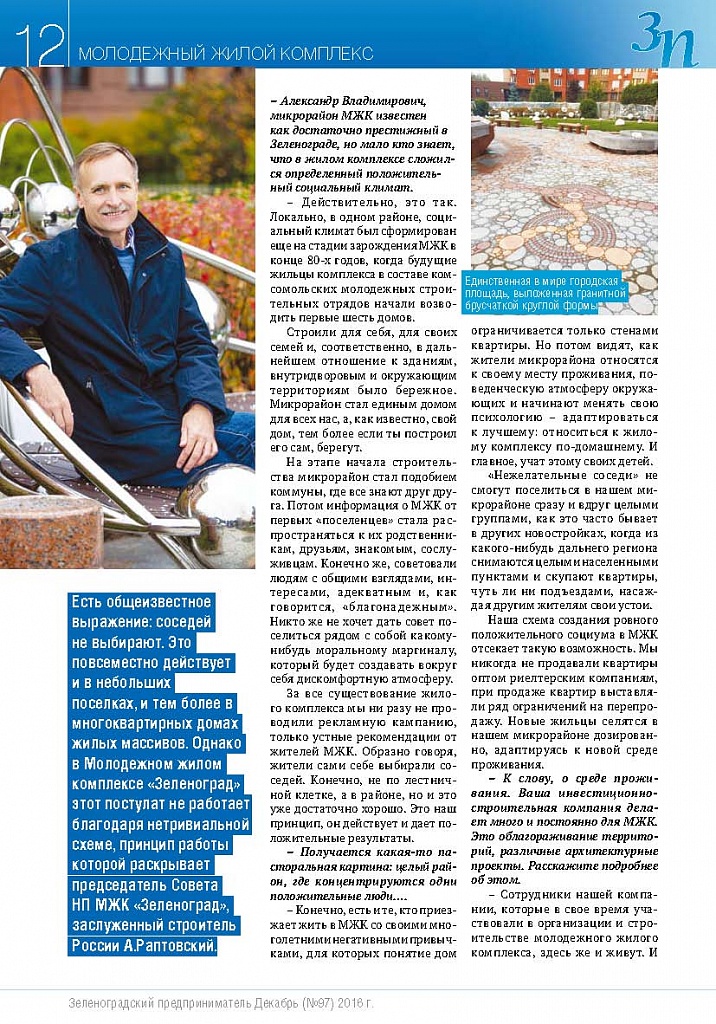 12 МОЛОДЕЖНЫЙ ЖИЛОЙ КОМПЛЕКС

Зп

Есть общеизвестное выражение: соседей не выбирают. Это повсеместно действует и в небольших поселках, и тем более в многоквартирных домах жилых массивов. Однако в Молодежном жилом комплексе «Зеленоград» этот постулат не работает благодаря нетривиальной схеме, принцип работы которой раскрывает председатель Совета НП МЖК «Зеленоград», заслуженный строитель России А.Раптовский.

– Александр Владимирович, микрорайон МЖК известен как достаточно престижный в Зеленограде, но мало кто знает, что в жилом комплексе сложился определенный положительный социальный климат.

– Действительно, это так. Локально, в одном районе, социальный климат был сформирован еще на стадии зарождения МЖК в конце 80-х годов, когда будущие жильцы комплекса в составе комсомольских молодежных строительных отрядов начали возводить первые шесть домов.

Строили для себя, для своих семей и, соответственно, в дальнейшем отношение к зданиям, внутридворовым и окружающим территориям было бережное. Микрорайон стал единым домом для всех нас, а, как известно, свой дом, тем более если ты построил его сам, берегут.

На этапе начала строительства микрорайон стал подобием коммуны, где все знают друг друга. Потом информация о МЖК от первых «поселенцев» стала распространяться к их родственникам, друзьям, знакомым, сослуживцам. Конечно же, советовали людям с общими взглядами, интересами, адекватным и, как говорится, «благонадежным». Никто же не хочет дать совет поселиться рядом с собой какому-нибудь моральному маргиналу, который будет создавать вокруг себя дискомфортную атмосферу.

За все существование жилого комплекса мы ни разу не проводили рекламную кампанию, только устные рекомендации от жителей МЖК. Образно говоря, жители сами себе выбирали соседей. Конечно, не по лестничной клетке, а в районе, но и это уже достаточно хорошо. Это наш принцип, он действует и дает положительные результаты.

– Получается какая-то пасторальная картина: целый район, где концентрируются одни положительные люди....

– Конечно, есть и те, кто приезжает жить в МЖК со своими многолетними негативными привычками, для которых понятие дом

Единственная в мире городская площадь, выложенная гранитной брусчаткой круглой формы

ограничивается только стенами квартиры. Но потом видят, как жители микрорайона относятся к своему месту проживания, поведенческую атмосферу окружающих и начинают менять свою психологию – адаптироваться к лучшему: относиться к жилому комплексу по-домашнему. И главное, учат этому своих детей.

«Нежелательные соседи» не смогут поселиться в нашем микрорайоне сразу и вдруг целыми группами, как это часто бывает в других новостройках, когда из какого-нибудь дальнего региона снимаются целыми населенными пунктами и скупают квартиры, чуть ли ни подъездами, насаждая другим жителям свои устои.

Наша схема создания ровного положительного социума в МЖК отсекает такую возможность. Мы никогда не продавали квартиры оптом риелтерским компаниям, при продаже квартир выставляли ряд ограничений на перепродажу. Новые жильцы селятся в нашем микрорайоне дозированно, адаптируясь к новой среде проживания.

– К слову, о среде проживания. Ваша инвестиционно-строительная компания делает много и постоянно для МЖК. Это облагораживание территорий, различные архитектурные проекты. Расскажите подробнее об этом.

– Сотрудники нашей компании, которые в свое время участвовали в организации и строительстве молодежного жилого комплекса, здесь же и живут. И

Зеленоградский предприниматель Декабрь (№97) 2016 г.